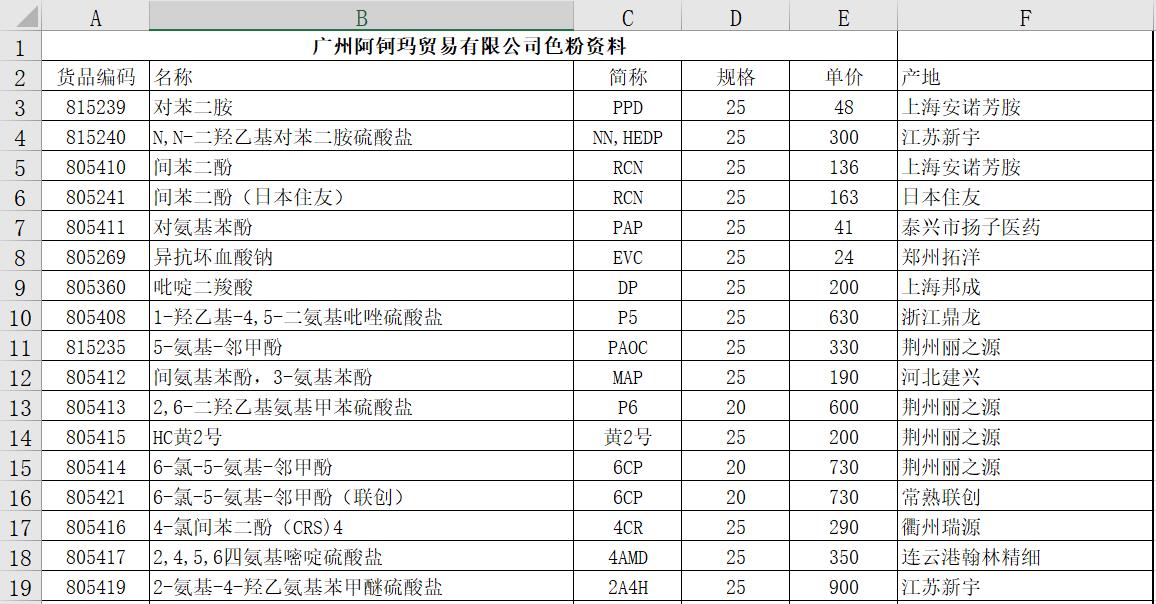 | | A | B | C | D | E | F |
|---|---|---|---|---|---|---|
| 1 | 广州阿钶玛贸易有限公司色粉资料 | | | | | |
| 2 | 货品编码 | 名称 | 简称 | 规格 | 单价 | 产地 |
| 3 | 815239 | 对苯二胺 | PPD | 25 | 48 | 上海安诺芳胺 |
| 4 | 815240 | N,N-二羟乙基对苯二胺硫酸盐 | NN,HEDP | 25 | 300 | 江苏新宇 |
| 5 | 805410 | 间苯二酚 | RCN | 25 | 136 | 上海安诺芳胺 |
| 6 | 805241 | 间苯二酚（日本住友） | RCN | 25 | 163 | 日本住友 |
| 7 | 805411 | 对氨基苯酚 | PAP | 25 | 41 | 泰兴市扬子医药 |
| 8 | 805269 | 异抗坏血酸钠 | EVC | 25 | 24 | 郑州拓洋 |
| 9 | 805360 | 吡啶二羧酸 | DP | 25 | 200 | 上海邦成 |
| 10 | 805408 | 1-羟乙基-4,5-二氨基吡唑硫酸盐 | P5 | 25 | 630 | 浙江鼎龙 |
| 11 | 815235 | 5-氨基-邻甲酚 | PAOC | 25 | 330 | 荆州丽之源 |
| 12 | 805412 | 间氨基苯酚，3-氨基苯酚 | MAP | 25 | 190 | 河北建兴 |
| 13 | 805413 | 2,6-二羟乙基氨基甲苯硫酸盐 | P6 | 20 | 600 | 荆州丽之源 |
| 14 | 805415 | HC黄2号 | 黄2号 | 25 | 200 | 荆州丽之源 |
| 15 | 805414 | 6-氯-5-氨基-邻甲酚 | 6CP | 20 | 730 | 荆州丽之源 |
| 16 | 805421 | 6-氯-5-氨基-邻甲酚（联创） | 6CP | 20 | 730 | 常熟联创 |
| 17 | 805416 | 4-氯间苯二酚（CRS）4 | 4CR | 25 | 290 | 衢州瑞源 |
| 18 | 805417 | 2,4,5,6四氨基嘧啶硫酸盐 | 4AMD | 25 | 350 | 连云港翰林精细 |
| 19 | 805419 | 2-氨基-4-羟乙氨基苯甲醚硫酸盐 | 2A4H | 25 | 900 | 江苏新宇 |